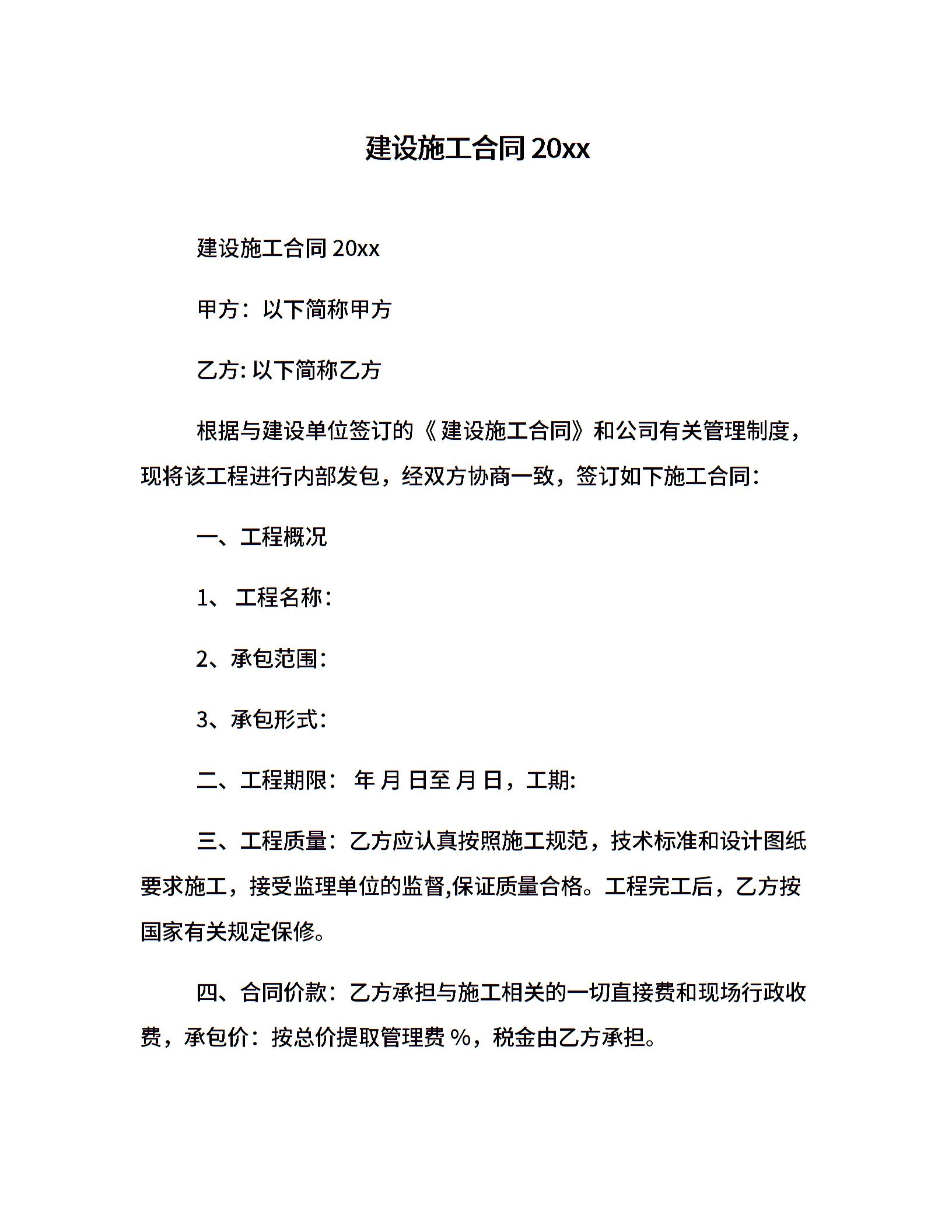 建设施工合同 20xx

建设施工合同 20xx

甲方：以下简称甲方

乙方: 以下简称乙方

根据与建设单位签订的《建设施工合同》和公司有关管理制度，现将该工程进行内部发包，经双方协商一致，签订如下施工合同：

一、工程概况

1、 工程名称：

2、承包范围：

3、承包形式：

二、工程期限： 年 月 日至 月 日，工期:

三、工程质量：乙方应认真按照施工规范，技术标准和设计图纸要求施工，接受监理单位的监督,保证质量合格。工程完工后，乙方按国家有关规定保修。

四、合同价款：乙方承担与施工相关的一切直接费和现场行政收费，承包价：按总价提取管理费 %，税金由乙方承担。